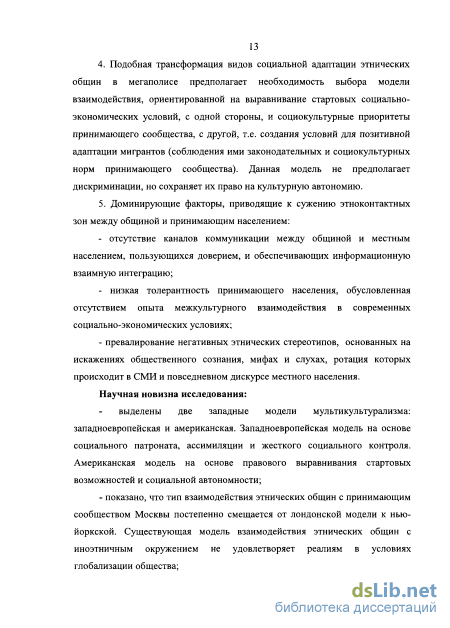 13

4. Подобная трансформация видов социальной адаптации этнических общин в мегаполисе предполагает необходимость выбора модели взаимодействия, ориентированной на выравнивание стартовых социально-экономических условий, с одной стороны, и социокультурные приоритеты принимающего сообщества, с другой, т.е. создания условий для позитивной адаптации мигрантов (соблюдения ими законодательных и социокультурных норм принимающего сообщества). Данная модель не предполагает дискриминации, но сохраняет их право на культурную автономию.

5. Доминирующие факторы, приводящие к сужению этноконтактных зон между общиной и принимающим населением:

- отсутствие каналов коммуникации между общиной и местным населением, пользующихся доверием, и обеспечивающих информационную взаимную интеграцию;

- низкая толерантность принимающего населения, обусловленная отсутствием опыта межкультурного взаимодействия в современных социально-экономических условиях;

- превалирование негативных этнических стереотипов, основанных на искажениях общественного сознания, мифах и слухах, ротация которых происходит в СМИ и повседневном дискурсе местного населения.

Научная новизна исследования:

- выделены две западные модели мультикультурализма: западноевропейская и американская. Западноевропейская модель на основе социального патроната, ассимиляции и жесткого социального контроля. Американская модель на основе правового выравнивания стартовых возможностей и социальной автономности;

- показано, что тип взаимодействия этнических общин с принимающим сообществом Москвы постепенно смещается от лондонской модели к нью-йоркской. Существующая модель взаимодействия этнических общин с иноэтничным окружением не удовлетворяет реалиям в условиях глобализации общества;

dsLib.net
библиотека диссертаций